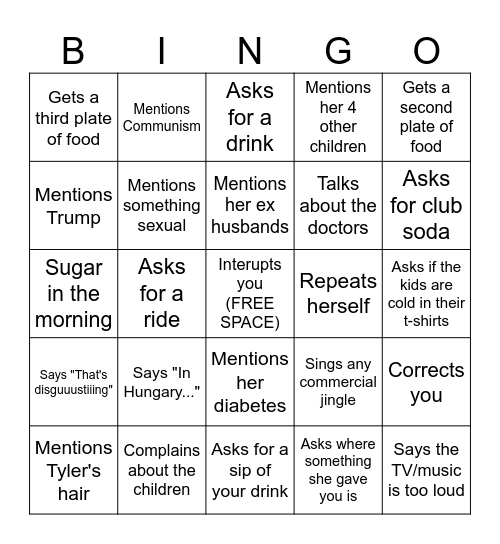 | B | I | N | G | O |
|---|---|---|---|---|
| Gets a third plate of food | Mentions Communism | Asks for a drink | Mentions her 4 other children | Gets a second plate of food |
| Mentions Trump | Mentions something sexual | Mentions her ex husbands | Talks about the doctors | Asks for club soda |
| Sugar in the morning | Asks for a ride | Interupts you (FREE SPACE) | Repeats herself | Asks if the kids are cold in their t-shirts |
| Says "That's disguuustiiing" | Says "In Hungary..." | Mentions her diabetes | Sings any commercial jingle | Corrects you |
| Mentions Tyler's hair | Complains about the children | Asks for a sip of your drink | Asks where something she gave you is | Says the TV/music is too loud |